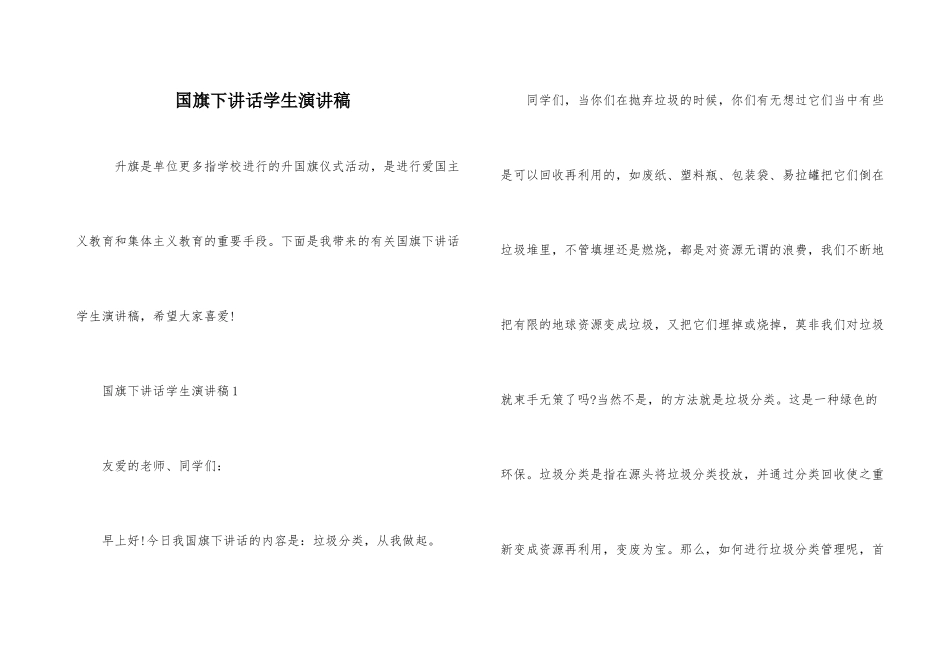 国旗下讲话学生演讲稿

升旗是单位更多指学校进行的升国旗仪式活动，是进行爱国主义教育和集体主义教育的重要手段。下面是我带来的有关国旗下讲话学生演讲稿，希望大家喜爱!

国旗下讲话学生演讲稿1

友爱的老师、同学们:

早上好!今日我国旗下讲话的内容是：垃圾分类，从我做起。

同学们，当你们在抛弃垃圾的时候，你们有无想过它们当中有些是可以回收再利用的，如废纸、塑料瓶、包装袋、易拉罐把它们倒在垃圾堆里，不管填埋还是燃烧，都是对资源无谓的浪费，我们不断地把有限的地球资源变成垃圾，又把它们埋掉或烧掉，莫非我们对垃圾就束手无策了吗?当然不是，的方法就是垃圾分类。这是一种绿色的环保。垃圾分类是指在源头将垃圾分类投放，并通过分类回收使之重新变成资源再利用，变废为宝。那么，如何进行垃圾分类管理呢，首